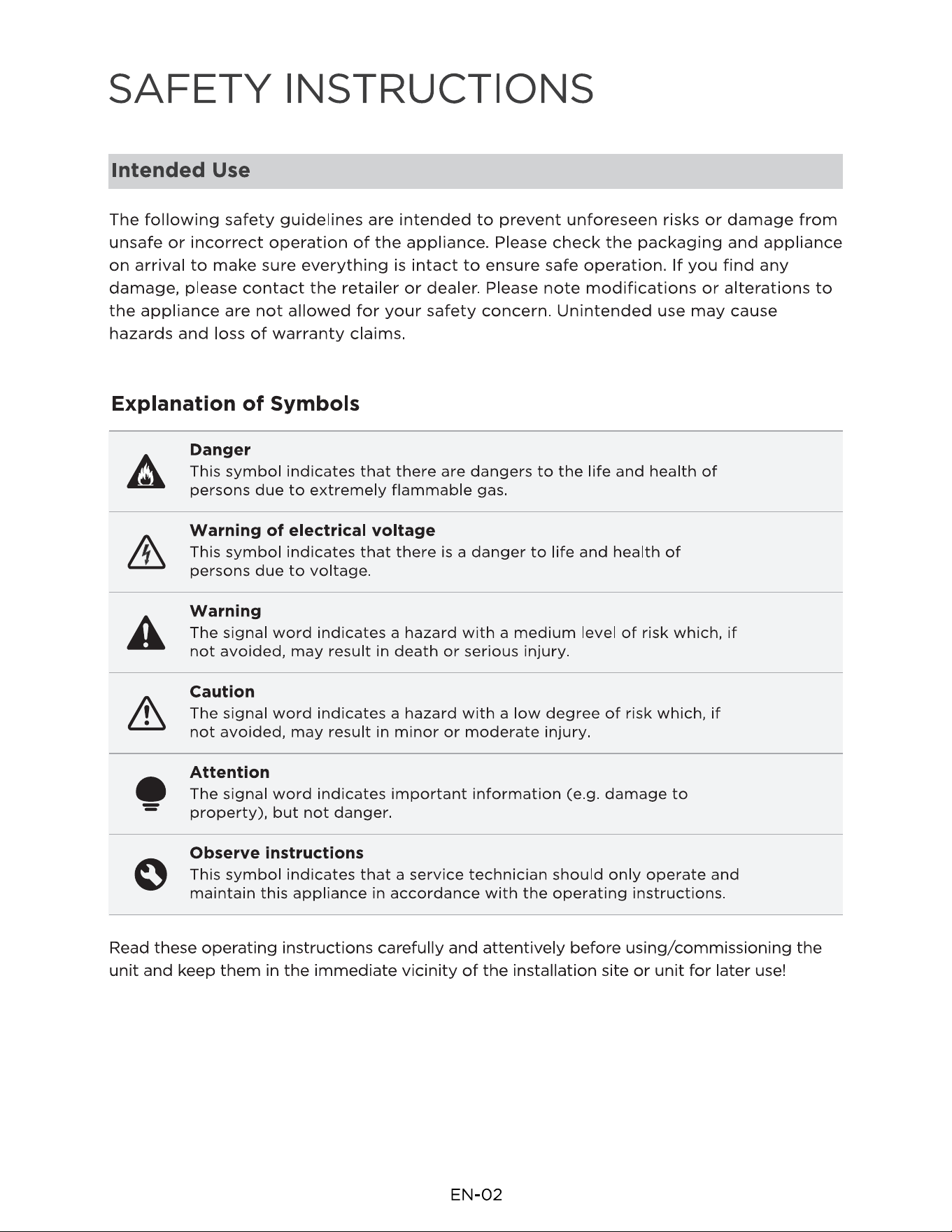 SAFETY INSTRUCTIONS

Intended Use

The following safety guidelines are intended to prevent unforeseen risks or damage from unsafe or incorrect operation of the appliance. Please check the packaging and appliance on arrival to make sure everything is intact to ensure safe operation. If you find any damage, please contact the retailer or dealer. Please note modifications or alterations to the appliance are not allowed for your safety concern. Unintended use may cause hazards and loss of warranty claims.

Explanation of Symbols

Danger
This symbol indicates that there are dangers to the life and health of persons due to extremely flammable gas.

Warning of electrical voltage
This symbol indicates that there is a danger to life and health of persons due to voltage.

Warning
The signal word indicates a hazard with a medium level of risk which, if not avoided, may result in death or serious injury.

Caution
The signal word indicates a hazard with a low degree of risk which, if not avoided, may result in minor or moderate injury.

Attention
The signal word indicates important information (e.g. damage to property), but not danger.

Observe instructions
This symbol indicates that a service technician should only operate and maintain this appliance in accordance with the operating instructions.

Read these operating instructions carefully and attentively before using/commissioning the unit and keep them in the immediate vicinity of the installation site or unit for later use!

EN-02